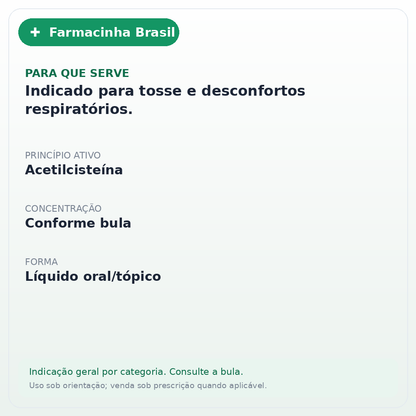 + Farmacinha Brasil

PARA QUE SERVE
Indicado para tosse e desconfortos respiratórios.

PRINCÍPIO ATIVO
Acetilcisteína

CONCENTRAÇÃO
Conforme bula

FORMA
Líquido oral/tópico

Indicação geral por categoria. Consulte a bula.
Uso sob orientação; venda sob prescrição quando aplicável.